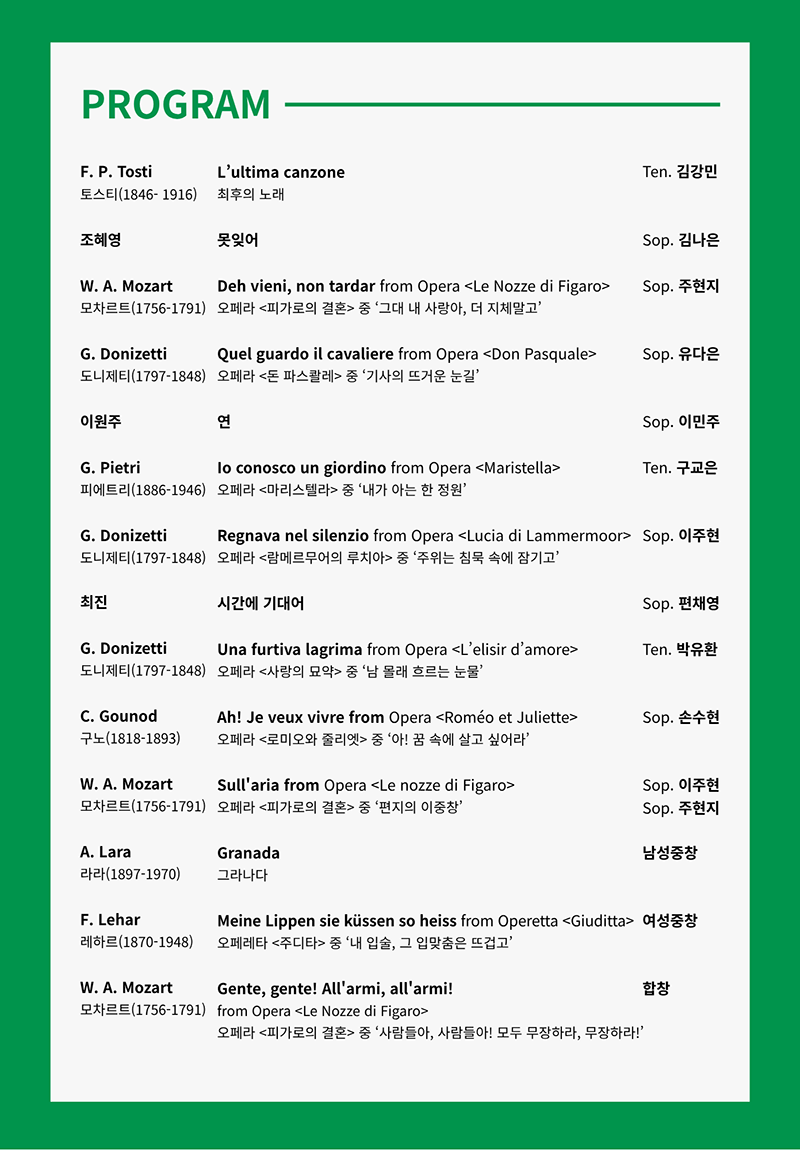 PROGRAM

F. P. Tosti
토스티(1846- 1916)
L'ultima canzone
최후의 노래
Ten. 김강민

조혜영
못잊어
Sop. 김나은

W. A. Mozart
모차르트(1756-1791)
Deh vieni, non tardar from Opera <Le Nozze di Figaro>
오페라 <피가로의 결혼> 중 '그대 내 사랑아, 더 지체말고'
Sop. 주현지

G. Donizetti
도니제티(1797-1848)
Quel guardo il cavaliere from Opera <Don Pasquale>
오페라 <돈 파스콸레> 중 '기사의 뜨거운 눈길'
Sop. 유다은

이원주
연
Sop. 이민주

G. Pietri
피에트리(1886-1946)
Io conosco un giordino from Opera <Maristella>
오페라 <마리스텔라> 중 '내가 아는 한 정원'
Ten. 구교은

G. Donizetti
도니제티(1797-1848)
Regnava nel silenzio from Opera <Lucia di Lammermoor>
오페라 <람메르무어의 루치아> 중 '주위는 침묵 속에 잠기고'
Sop. 이주현

최진
시간에 기대어
Sop. 편채영

G. Donizetti
도니제티(1797-1848)
Una furtiva lagrima from Opera <L'elisir d'amore>
오페라 <사랑의 묘약> 중 '남 몰래 흐르는 눈물'
Ten. 박유환

C. Gounod
구노(1818-1893)
Ah! Je veux vivre from Opera <Roméo et Juliette>
오페라 <로미오와 줄리엣> 중 '아! 꿈 속에 살고 싶어라'
Sop. 손수현

W. A. Mozart
모차르트(1756-1791)
Sull'aria from Opera <Le nozze di Figaro>
오페라 <피가로의 결혼> 중 '편지의 이중창'
Sop. 이주현
Sop. 주현지

A. Lara
라라(1897-1970)
Granada
그라나다
남성중창

F. Lehar
레하르(1870-1948)
Meine Lippen sie küssen so heiss from Operetta <Giuditta>
오페레타 <주디타> 중 '내 입술, 그 입맞춤은 뜨겁고'
여성중창

W. A. Mozart
모차르트(1756-1791)
Gente, gente! All'armi, all'armi!
from Opera <Le Nozze di Figaro>
오페라 <피가로의 결혼> 중 '사람들아, 사람들아! 모두 무장하라, 무장하라!'
합창